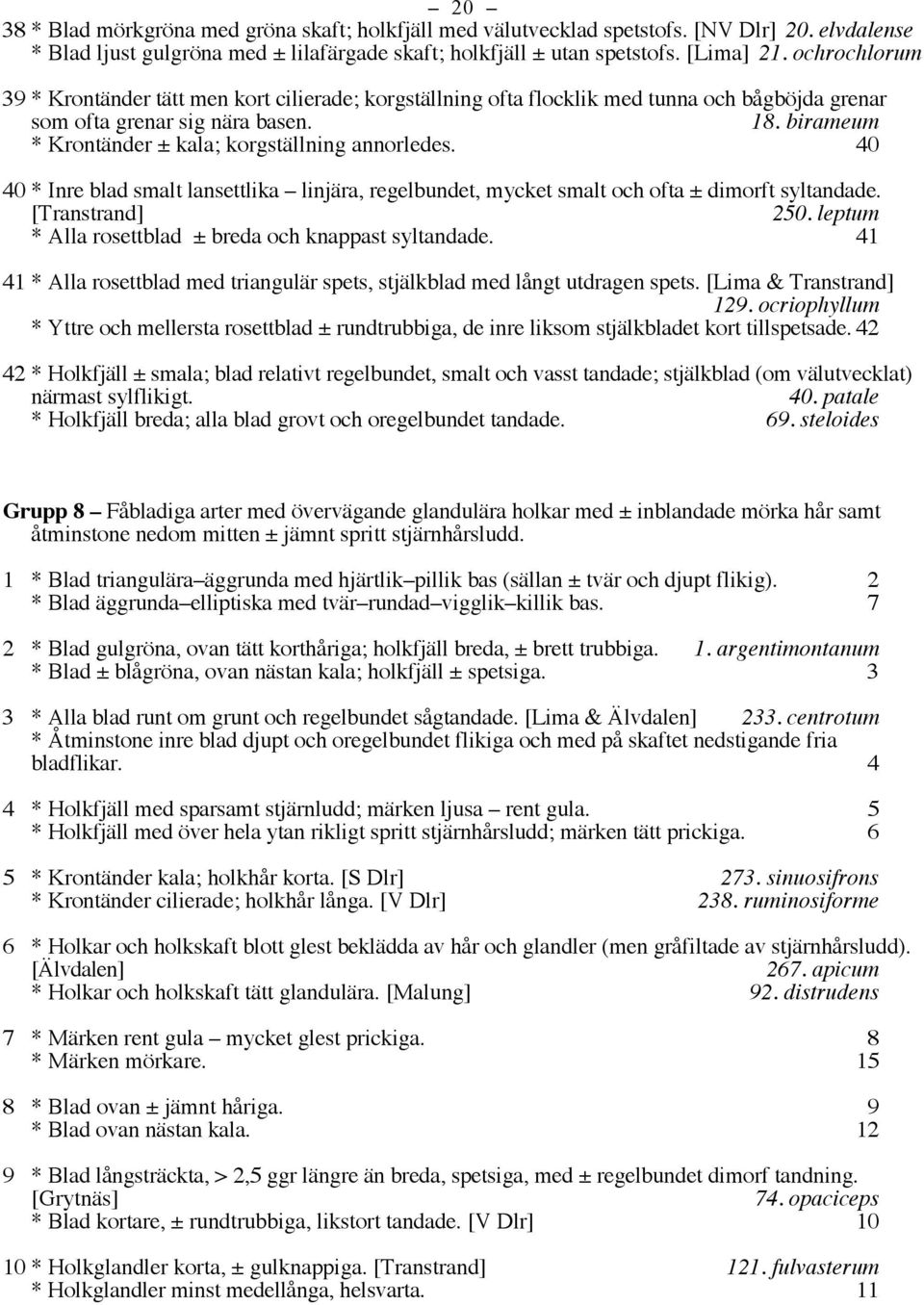 – 20 –

38 * Blad mörkgröna med gröna skaft; holkfjäll med välutvecklad spetstofs. [NV Dlr] 20. elvdalense
* Blad ljust gulgröna med ± lilafärgade skaft; holkfjäll ± utan spetstofs. [Lima] 21. ochrochlorum

39 * Krontänder tätt men kort cilierade; korgställning ofta flocklik med tunna och bågböjda grenar som ofta grenar sig nära basen. 18. birameum
* Krontänder ± kala; korgställning annorledes. 40

40 * Inre blad smalt lansettlika – linjära, regelbundet, mycket smalt och ofta ± dimorft syltandade. [Transtrand] 250. leptum
* Alla rosettblad ± breda och knappast syltandade. 41

41 * Alla rosettblad med triangulär spets, stjälkblad med långt utdragen spets. [Lima & Transtrand] 129. ocriophyllum
* Yttre och mellersta rosettblad ± rundtrubbiga, de inre liksom stjälkbladet kort tillspetsade. 42

42 * Holkfjäll ± smala; blad relativt regelbundet, smalt och vasst tandade; stjälkblad (om välutvecklat) närmast sylflikigt. 40. patale
* Holkfjäll breda; alla blad grovt och oregelbundet tandade. 69. steloides

Grupp 8 – Fåbladiga arter med övervägande glandulära holkar med ± inblandade mörka hår samt åtminstone nedom mitten ± jämnt spritt stjärnhårsludd.

1 * Blad triangulära–äggrunda med hjärtlik–pillik bas (sällan ± tvär och djupt flikig). 2
* Blad äggrunda–elliptiska med tvär–rundad–vigglik–killik bas. 7

2 * Blad gulgröna, ovan tätt korthåriga; holkfjäll breda, ± brett trubbiga. 1. argentimontanum
* Blad ± blågröna, ovan nästan kala; holkfjäll ± spetsiga. 3

3 * Alla blad runt om grunt och regelbundet sågtandade. [Lima & Älvdalen] 233. centrotum
* Åtminstone inre blad djupt och oregelbundet flikiga och med på skaftet nedstigande fria bladflikar. 4

4 * Holkfjäll med sparsamt stjärnludd; märken ljusa – rent gula. 5
* Holkfjäll med över hela ytan rikligt spritt stjärnhårsludd; märken tätt prickiga. 6

5 * Krontänder kala; holkhår korta. [S Dlr] 273. sinuosifrons
* Krontänder cilierade; holkhår långa. [V Dlr] 238. ruminosiforme

6 * Holkar och holkskaft blott glest beklädda av hår och glandler (men gråfiltade av stjärnhårsludd). [Älvdalen] 267. apicum
* Holkar och holkskaft tätt glandulära. [Malung] 92. distrudens

7 * Märken rent gula – mycket glest prickiga. 8
* Märken mörkare. 15

8 * Blad ovan ± jämnt håriga. 9
* Blad ovan nästan kala. 12

9 * Blad långsträckta, > 2,5 ggr längre än breda, spetsiga, med ± regelbundet dimorf tandning. [Grytnäs] 74. opaciceps
* Blad kortare, ± rundtrubbiga, likstort tandade. [V Dlr] 10

10 * Holkglandler korta, ± gulknappiga. [Transtrand] 121. fulvasterum
* Holkglandler minst medellånga, helsvarta. 11